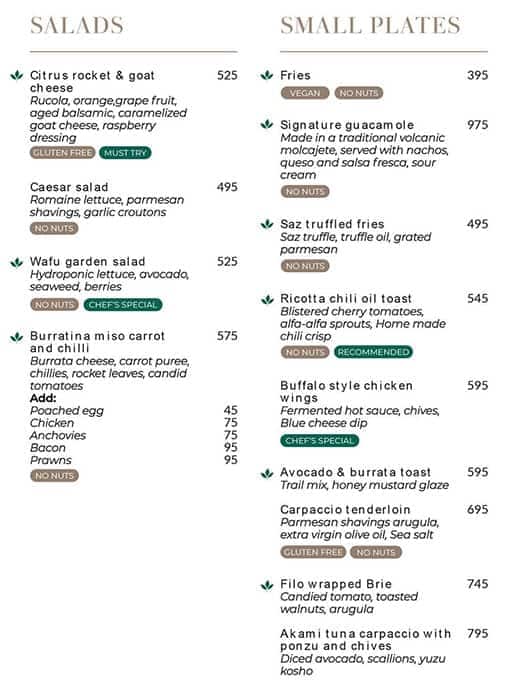 SALADS

Citrus rocket & goat cheese 525
Rucola, orange,grape fruit, aged balsamic, caramelized goat cheese, raspberry dressing
GLUTEN FREE MUST TRY

Caesar salad 495
Romaine lettuce, parmesan shavings, garlic croutons
NO NUTS

Wafu garden salad 525
Hydroponic lettuce, avocado, seaweed, berries
NO NUTS CHEF'S SPECIAL

Burratina miso carrot and chilli 575
Burrata cheese, carrot puree, chillies, rocket leaves, candid tomatoes
Add:
Poached egg 45
Chicken 75
Anchovies 75
Bacon 95
Prawns 95
NO NUTS

SMALL PLATES

Fries 395
VEGAN NO NUTS

Signature guacamole 975
Made in a traditional volcanic molcajete, served with nachos, queso and salsa fresca, sour cream
NO NUTS

Saz truffled fries 495
Saz truffle, truffle oil, grated parmesan
NO NUTS

Ricotta chili oil toast 545
Blistered cherry tomatoes, alfa-alfa sprouts, Home made chili crisp
NO NUTS RECOMMENDED

Buffalo style chicken wings 595
Fermented hot sauce, chives, Blue cheese dip
CHEF'S SPECIAL

Avocado & burrata toast 595
Trail mix, honey mustard glaze

Carpaccio tenderloin 695
Parmesan shavings arugula, extra virgin olive oil, Sea salt
GLUTEN FREE NO NUTS

Filo wrapped Brie 745
Candied tomato, toasted walnuts, arugula

Akami tuna carpaccio with ponzu and chives 795
Diced avocado, scallions, yuzu kosho